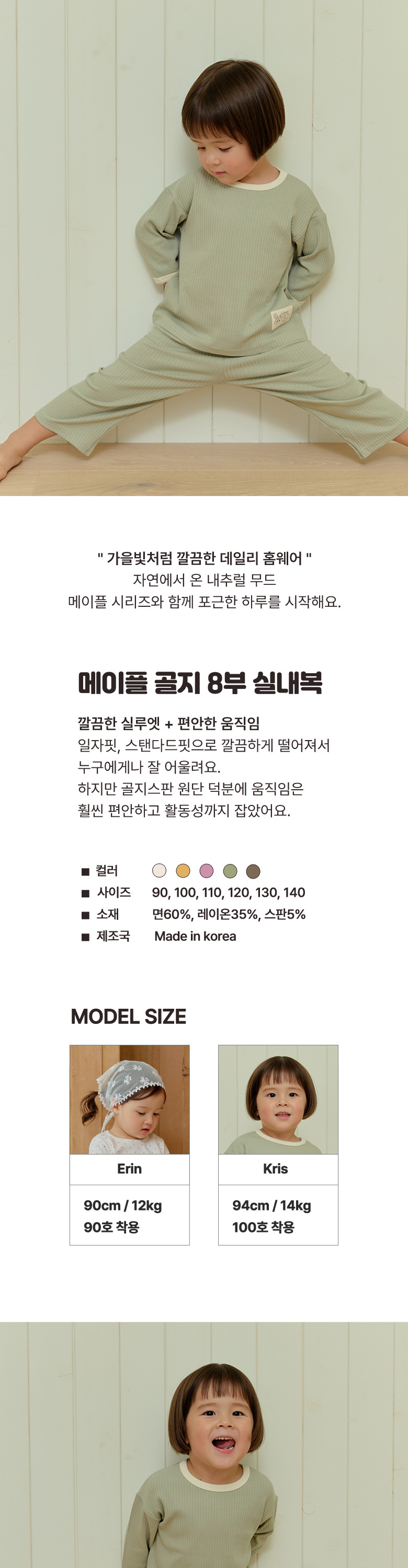 " 가을빛처럼 깔끔한 데일리 홈웨어 "
자연에서 온 내추럴 무드
메이플 시리즈와 함께 포근한 하루를 시작해요.

메이플 골지 8부 실내복

깔끔한 실루엣 + 편안한 움직임
일자핏, 스탠다드핏으로 깔끔하게 떨어져서
누구에게나 잘 어울려요.
하지만 골지스판 원단 덕분에 움직임은
훨씬 편안하고 활동성까지 잡았어요.

■ 컬러
■ 사이즈 90, 100, 110, 120, 130, 140
■ 소재 면60%, 레이온35%, 스판5%
■ 제조국 Made in korea

MODEL SIZE

Erin
90cm / 12kg
90호 착용

Kris
94cm / 14kg
100호 착용